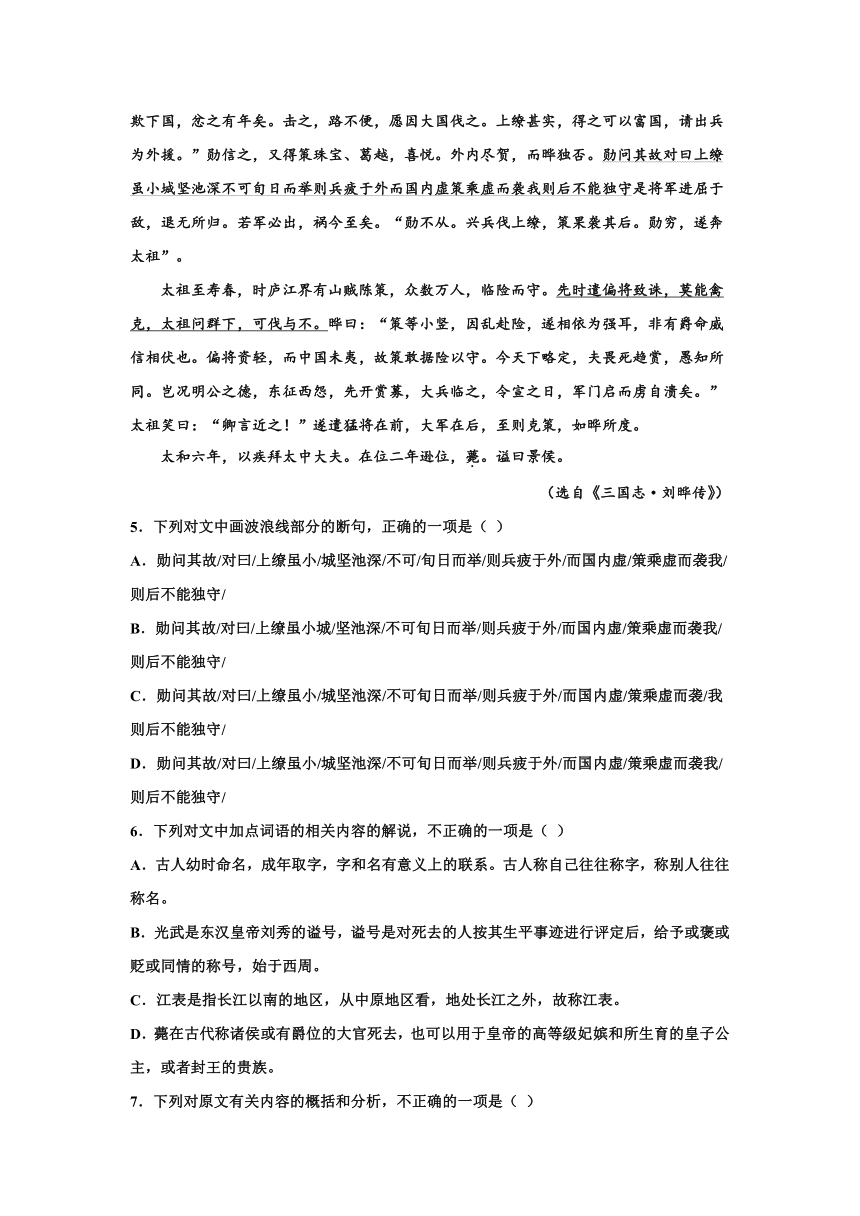 欺下国，忿之有年矣。击之，路不便，愿因大国伐之。上缭甚实，得之可以富国，请出兵为外援。”勋信之，又得策珠宝、葛越，喜悦。外内尽贺，而晔独否。勋问其故对曰上缭虽小城坚池深不可旬日而举则兵疲于外而国内虚策乘虚而袭我则后不能独守是将军进屈于敌，退无所归。若军必出，祸今至矣。“勋不从。兴兵伐上缭，策果袭其后。勋穷，遂奔太祖”。

太祖至寿春，时庐江界有山贼陈策，众数万人，临险而守。先时遣偏将致诛，莫能禽克，太祖问群下，可伐与不。晔曰：“策等小竖，因乱赴险，遂相依为强耳，非有爵命威信相伏也。偏将资轻，而中国未夷，故策敢据险以守。今天下略定，夫畏死趋赏，愚知所同。岂况明公之德，东征西怨，先开赏募，大兵临之，令宣之日，军门启而虏自溃矣。”太祖笑曰：“卿言近之！”遂遣猛将在前，大军在后，至则克策，如晔所度。

太和六年，以疾拜太中大夫。在位二年逊位，薨。谥曰景侯。

（选自《三国志·刘晔传》）

5．下列对文中画波浪线部分的断句，正确的一项是（ ）

A．勋问其故/对曰/上缭虽小/城坚池深/不可/旬日而举/则兵疲于外/而国内虚/策乘虚而袭我/则后不能独守/

B．勋问其故/对曰/上缭虽小城/坚池深/不可旬日而举/则兵疲于外/而国内虚/策乘虚而袭我/则后不能独守/

C．勋问其故/对曰/上缭虽小/城坚池深/不可旬日而举/则兵疲于外/而国内虚/策乘虚而袭/我则后不能独守/

D．勋问其故/对曰/上缭虽小/城坚池深/不可旬日而举/则兵疲于外/而国内虚/策乘虚而袭我/则后不能独守/

6．下列对文中加点词语的相关内容的解说，不正确的一项是（ ）

A．古人幼时命名，成年取字，字和名有意义上的联系。古人称自己往往称字，称别人往往称名。

B．光武是东汉皇帝刘秀的谥号，谥号是对死去的人按其生平事迹进行评定后，给予或褒或贬或同情的称号，始于西周。

C．江表是指长江以南的地区，从中原地区看，地处长江之外，故称江表。

D．薨在古代称诸侯或有爵位的大官死去，也可以用于皇帝的高等级妃嫔和所生育的皇子公主，或者封王的贵族。

7．下列对原文有关内容的概括和分析，不正确的一项是（ ）